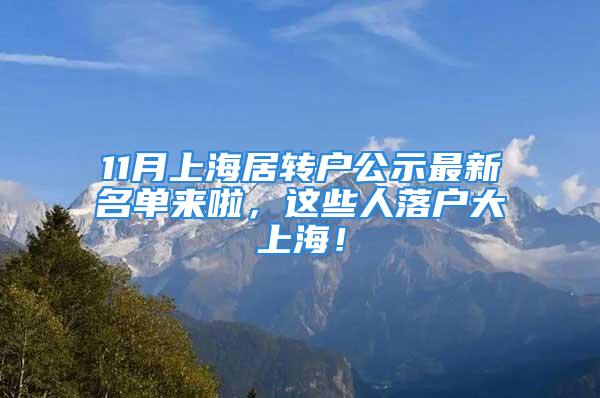 11月上海居转户公示最新名单来啦，这些人落户大上海！